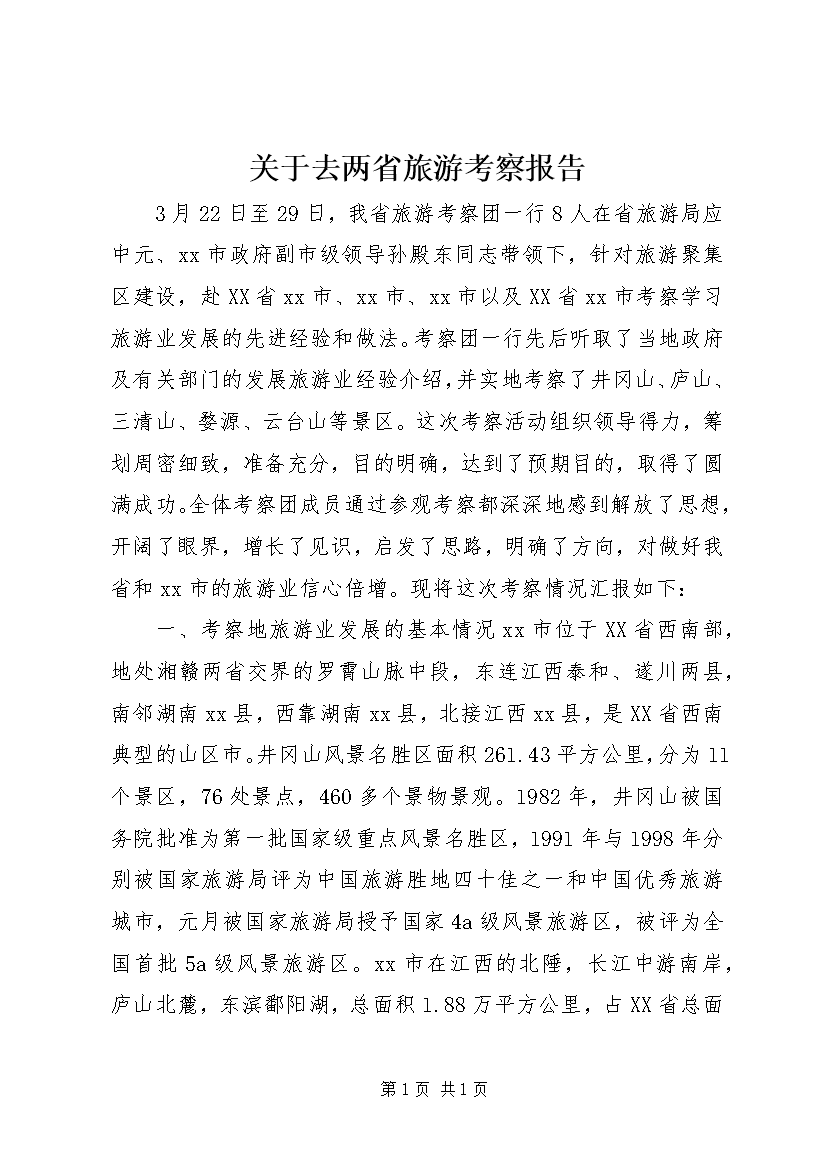 关于去两省旅游考察报告

3月22日至29日，我省旅游考察团一行8人在省旅游局应中元、xx市政府副市级领导孙殿东同志带领下，针对旅游聚集区建设，赴XX省xx市、xx市、xx市以及XX省xx市考察学习旅游业发展的先进经验和做法。考察团一行先后听取了当地政府及有关部门的发展旅游业经验介绍，并实地考察了井冈山、庐山、三清山、婺源、云台山等景区。这次考察活动组织领导得力，筹划周密细致，准备充分，目的明确，达到了预期目的，取得了圆满成功。全体考察团成员通过参观考察都深深地感到解放了思想，开阔了眼界，增长了见识，启发了思路，明确了方向，对做好我省和xx市的旅游业信心倍增。现将这次考察情况汇报如下：

一、考察地旅游业发展的基本情况xx市位于XX省西南部，地处湘赣两省交界的罗霄山脉中段，东连江西泰和、遂川两县，南邻湖南xx县，西靠湖南xx县，北接江西xx县，是XX省西南典型的山区市。井冈山风景名胜区面积261.43平方公里，分为11个景区，76处景点，460多个景物景观。1982年，井冈山被国务院批准为第一批国家级重点风景名胜区，1991年与1998年分别被国家旅游局评为中国旅游胜地四十佳之一和中国优秀旅游城市，元月被国家旅游局授予国家4a级风景旅游区，被评为全国首批5a级风景旅游区。xx市在江西的北陲，长江中游南岸，庐山北麓，东滨鄱阳湖，总面积1.88万平方公里，占XX省总面

第1页 共1页